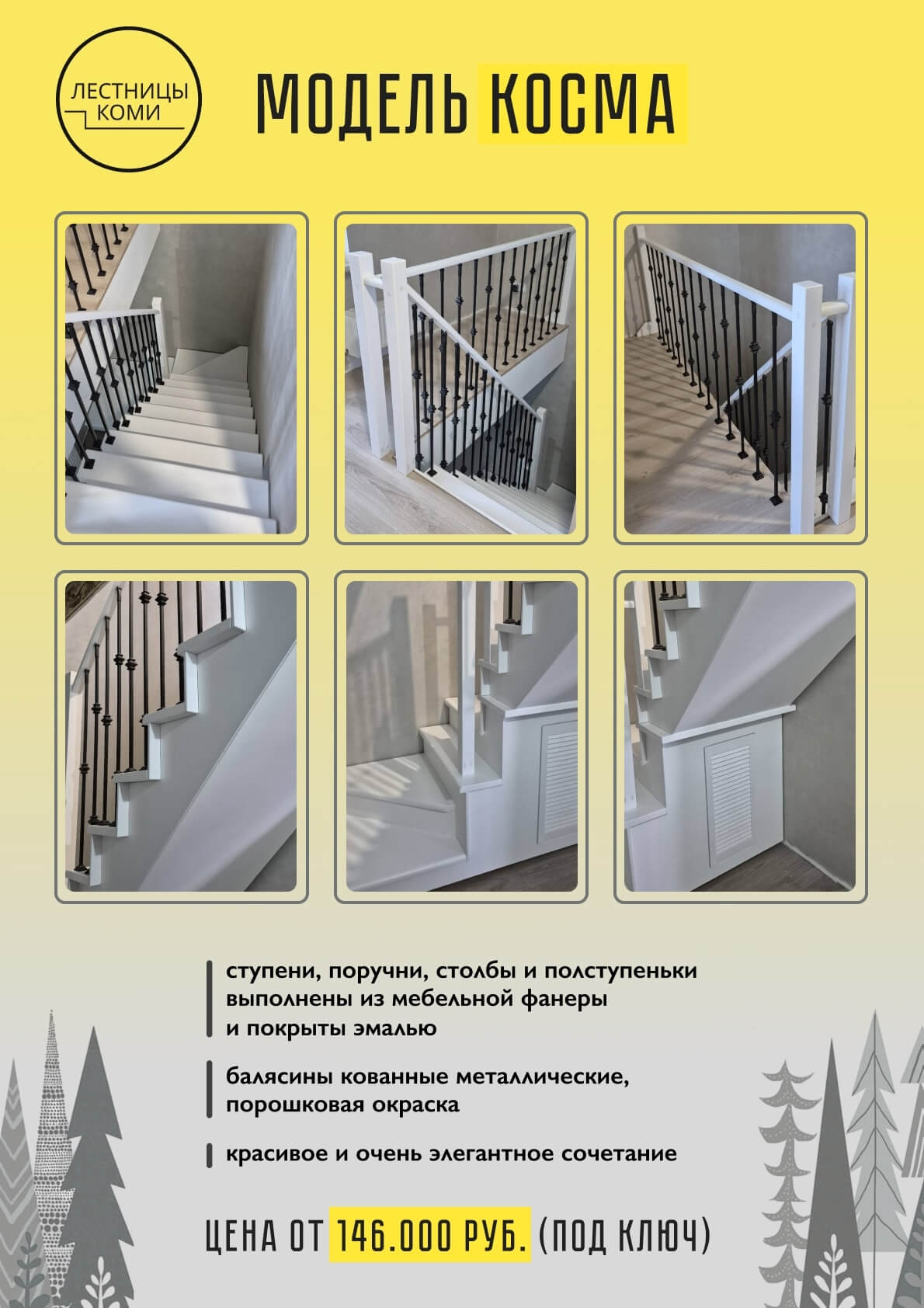 ЛЕСТНИЦЫ
КОМИ

МОДЕЛЬ КОСМА

ступени, поручни, столбы и полступеньки выполнены из мебельной фанеры и покрыты эмалью

балясины кованные металлические, порошковая окраска

красивое и очень элегантное сочетание

ЦЕНА ОТ 146.000 РУБ. (ПОД КЛЮЧ)